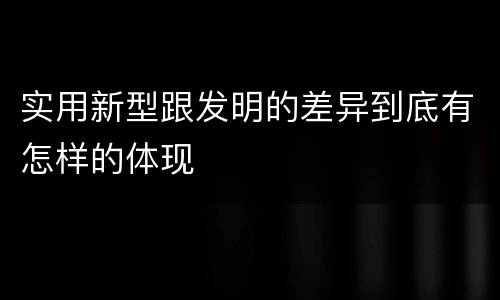 实用新型跟发明的差异到底有怎样的体现